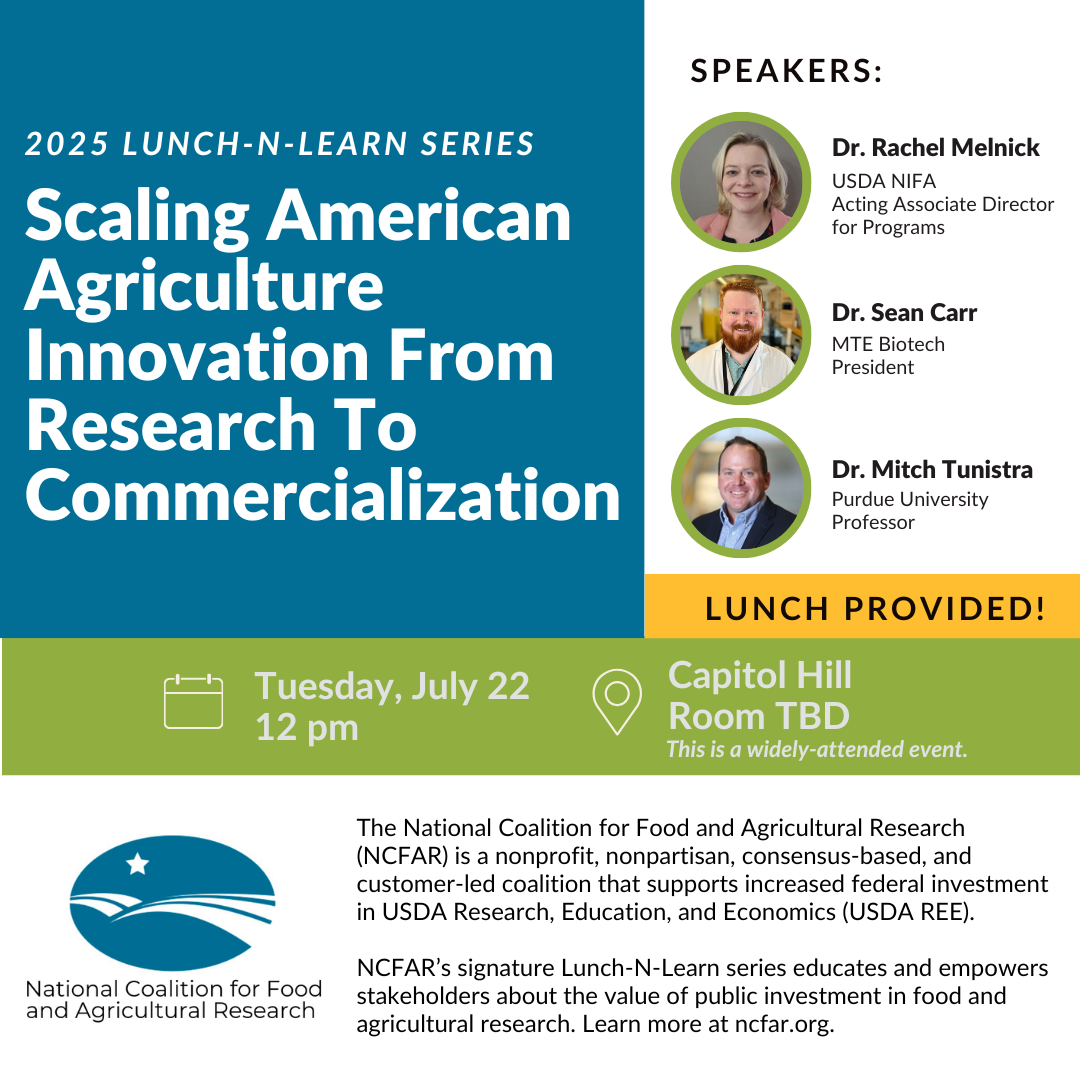 2025 LUNCH-N-LEARN SERIES

Scaling American Agriculture Innovation From Research To Commercialization

SPEAKERS:

Dr. Rachel Melnick
USDA NIFA
Acting Associate Director for Programs

Dr. Sean Carr
MTE Biotech
President

Dr. Mitch Tunistra
Purdue University
Professor

LUNCH PROVIDED!

Tuesday, July 22
12 pm

Capitol Hill
Room TBD
This is a widely-attended event.

National Coalition for Food and Agricultural Research

The National Coalition for Food and Agricultural Research (NCFAR) is a nonprofit, nonpartisan, consensus-based, and customer-led coalition that supports increased federal investment in USDA Research, Education, and Economics (USDA REE).

NCFAR's signature Lunch-N-Learn series educates and empowers stakeholders about the value of public investment in food and agricultural research. Learn more at ncfar.org.